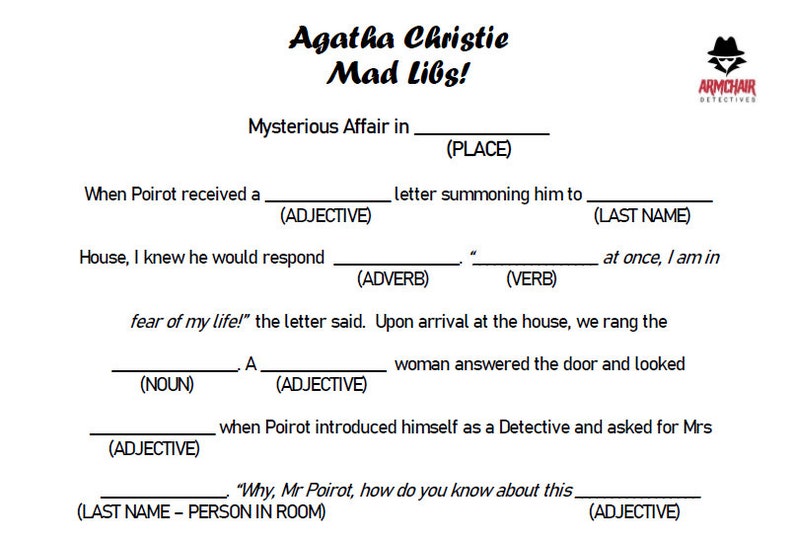 Agatha Christie
Mad Libs!

ARMCHAIR
DETECTIVES

Mysterious Affair in ______________
(PLACE)

When Poirot received a ______________ letter summoning him to ______________
(ADJECTIVE) (LAST NAME)

House, I knew he would respond ______________. "______________ at once, I am in
(ADVERB) (VERB)

fear of my life!" the letter said. Upon arrival at the house, we rang the

______________. A ______________ woman answered the door and looked
(NOUN) (ADJECTIVE)

______________ when Poirot introduced himself as a Detective and asked for Mrs
(ADJECTIVE)

______________. "Why, Mr Poirot, how do you know about this ______________
(LAST NAME – PERSON IN ROOM) (ADJECTIVE)